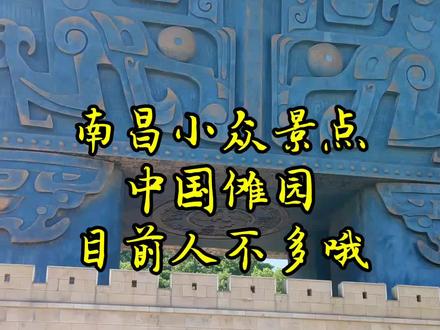 南昌小众景点
中国傩园
目前人不多哦